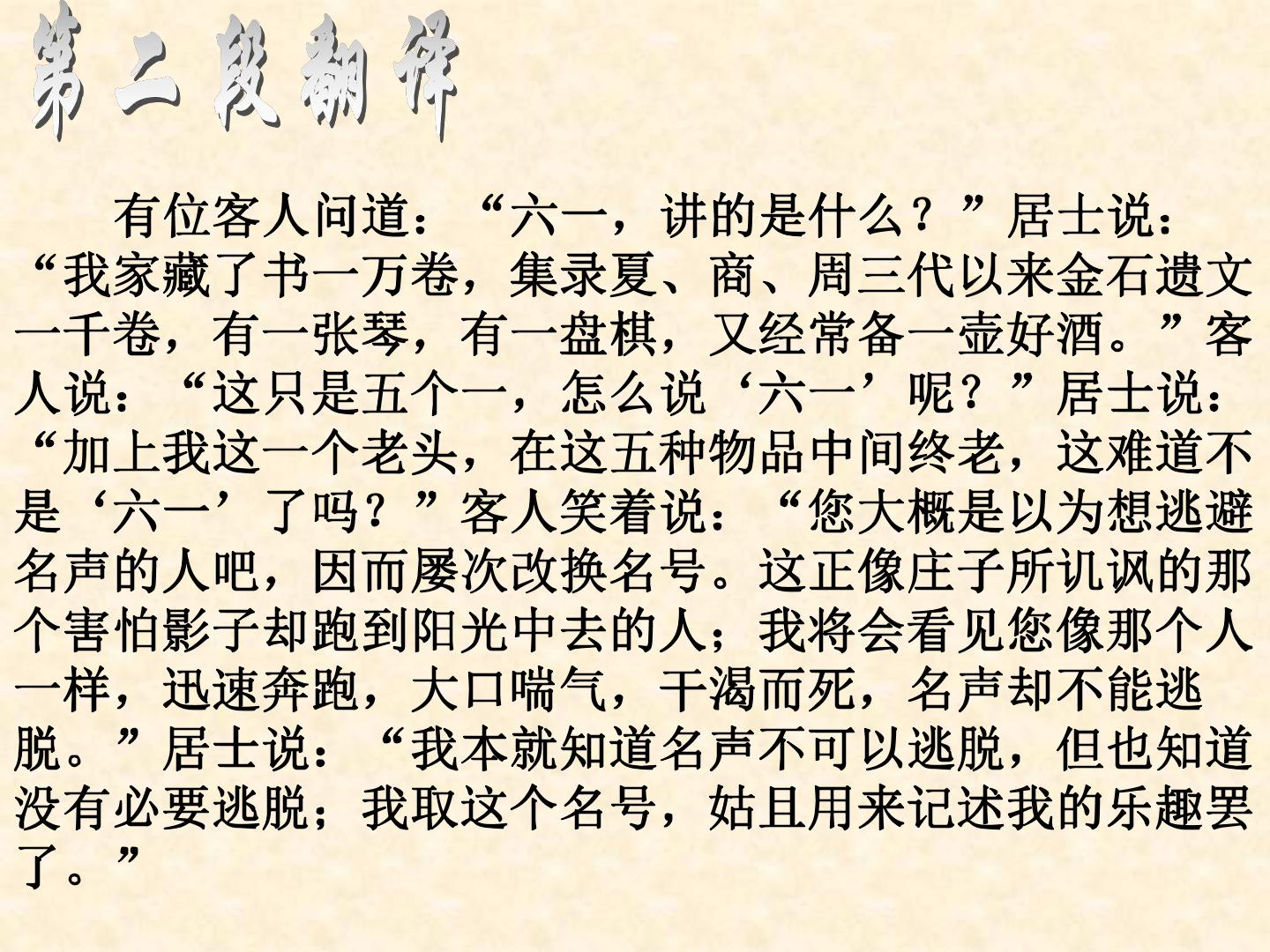 第二段翻译

有位客人问道：“六一，讲的是什么？”居士说：“我家藏了书一万卷，集录夏、商、周三代以来金石遗文一千卷，有一张琴，有一盘棋，又经常备一壶好酒。”客人说：“这只是五个一，怎么说‘六一’呢？”居士说：“加上我这一个老头，在这五种物品中间终老，这难道不是‘六一’了吗？”客人笑着说：“您大概是以为想逃避名声的人吧，因而屡次改换名号。这正像庄子所讥讽的那个害怕影子却跑到阳光中去的人；我将会看见您像那个人一样，迅速奔跑，大口喘气，干渴而死，名声却不能逃脱。”居士说：“我本就知道名声不可以逃脱，但也知道没有必要逃脱；我取这个名号，姑且用来记述我的乐趣罢了。”